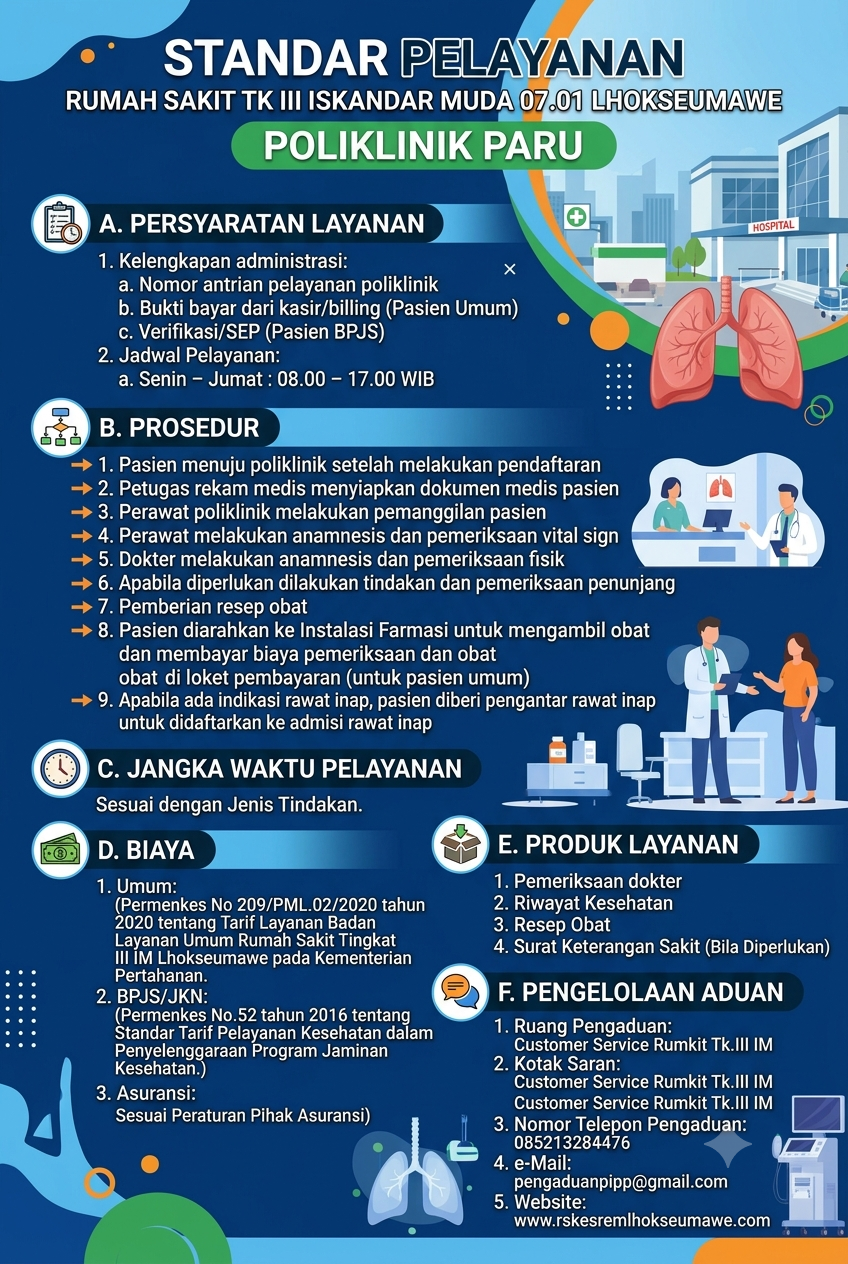 STANDAR PELAYANAN
RUMAH SAKIT TK III ISKANDAR MUDA 07.01 LHOKSEUMAWE
POLIKLINIK PARU

HOSPITAL

A. PERSYARATAN LAYANAN
1. Kelengkapan administrasi:
a. Nomor antrian pelayanan poliklinik
b. Bukti bayar dari kasir/billing (Pasien Umum)
c. Verifikasi/SEP (Pasien BPJS)
2. Jadwal Pelayanan:
a. Senin – Jumat : 08.00 – 17.00 WIB

B. PROSEDUR
1. Pasien menuju poliklinik setelah melakukan pendaftaran
2. Petugas rekam medis menyiapkan dokumen medis pasien
3. Perawat poliklinik melakukan pemanggilan pasien
4. Perawat melakukan anamnesis dan pemeriksaan vital sign
5. Dokter melakukan anamnesis dan pemeriksaan fisik
6. Apabila diperlukan dilakukan tindakan dan pemeriksaan penunjang
7. Pemberian resep obat
8. Pasien diarahkan ke Instalasi Farmasi untuk mengambil obat dan membayar biaya pemeriksaan dan obat obat di loket pembayaran (untuk pasien umum)
9. Apabila ada indikasi rawat inap, pasien diberi pengantar rawat inap untuk didaftarkan ke admisi rawat inap

C. JANGKA WAKTU PELAYANAN
Sesuai dengan Jenis Tindakan.

D. BIAYA
1. Umum:
(Permenkes No 209/PML.02/2020 tahun 2020 tentang Tarif Layanan Badan Layanan Umum Rumah Sakit Tingkat III IM Lhokseumawe pada Kementerian Pertahanan.
2. BPJS/JKN:
(Permenkes No.52 tahun 2016 tentang Standar Tarif Pelayanan Kesehatan dalam Penyelenggaraan Program Jaminan Kesehatan.)
3. Asuransi:
Sesuai Peraturan Pihak Asuransi)

E. PRODUK LAYANAN
1. Pemeriksaan dokter
2. Riwayat Kesehatan
3. Resep Obat
4. Surat Keterangan Sakit (Bila Diperlukan)

F. PENGELOLAAN ADUAN
1. Ruang Pengaduan:
Customer Service Rumkit Tk.III IM
2. Kotak Saran:
Customer Service Rumkit Tk.III IM
Customer Service Rumkit Tk.III IM
3. Nomor Telepon Pengaduan:
085213284476
4. e-Mail:
pengaduanpipp@gmail.com
5. Website:
www.rskesremlhokseumawe.com